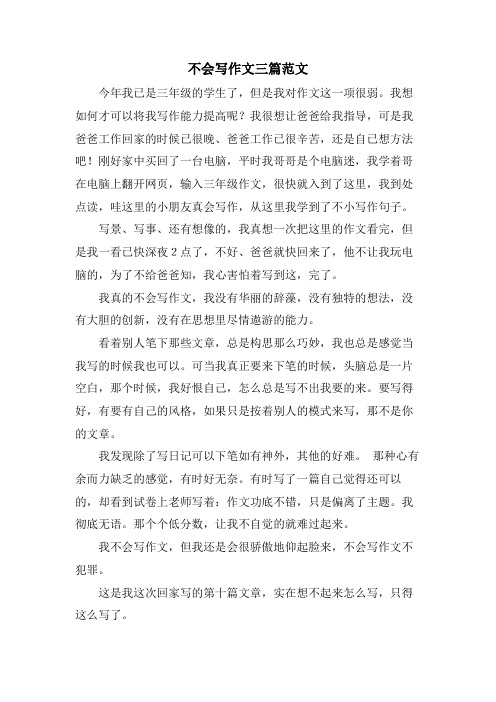 不会写作文三篇范文

今年我已是三年级的学生了，但是我对作文这一项很弱。我想如何才可以将我写作能力提高呢？我很想让爸爸给我指导，可是我爸爸工作回家的时候已很晚、爸爸工作已很辛苦，还是自己想方法吧！刚好家中买回了一台电脑，平时我哥哥是个电脑迷，我学着哥在电脑上翻开网页，输入三年级作文，很快就入到了这里，我到处点读，哇这里的小朋友真会写作，从这里我学到了不小写作句子。

写景、写事、还有想像的，我真想一次把这里的作文看完，但是我一看已快深夜2点了，不好、爸爸就快回来了，他不让我玩电脑的，为了不给爸爸知，我心害怕着写到这，完了。

我真的不会写作文，我没有华丽的辞藻，没有独特的想法，没有大胆的创新，没有在思想里尽情遨游的能力。

看着别人笔下那些文章，总是构思那么巧妙，我也总是感觉当我写的时候我也可以。可当我真正要来下笔的时候，头脑总是一片空白，那个时候，我好恨自己，怎么总是写不出我要的来。要写得好，有要有自己的风格，如果只是按着别人的模式来写，那不是你的文章。

我发现除了写日记可以下笔如有神外，其他的好难。 那种心有余而力缺乏的感觉，有时好无奈。有时写了一篇自己觉得还可以的，却看到试卷上老师写着：作文功底不错，只是偏离了主题。我彻底无语。那个个低分数，让我不自觉的就难过起来。

我不会写作文，但我还是会很骄傲地仰起脸来，不会写作文不犯罪。

这是我这次回家写的第十篇文章，实在想不起来怎么写，只得这么写了。